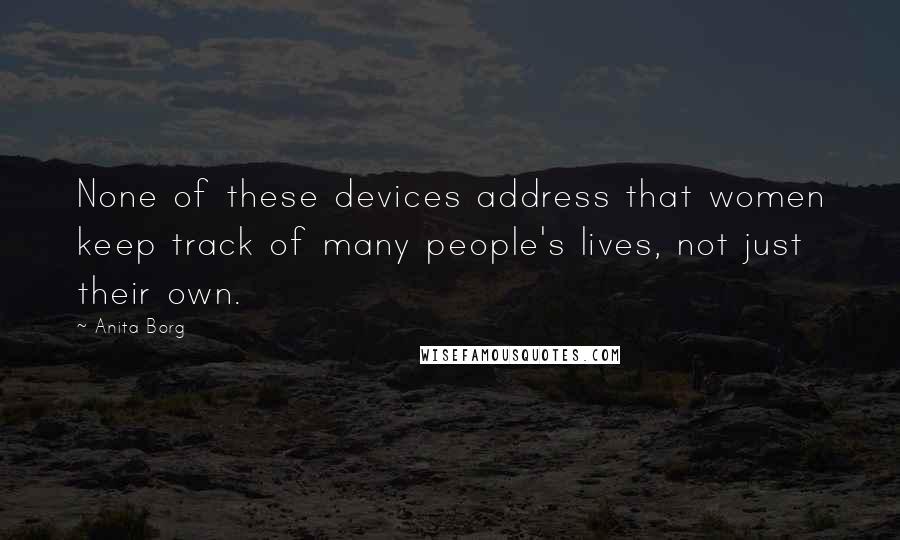 None of these devices address that women keep track of many people's lives, not just their own.

~ Anita Borg

WISEFAMOUSQUOTES.COM